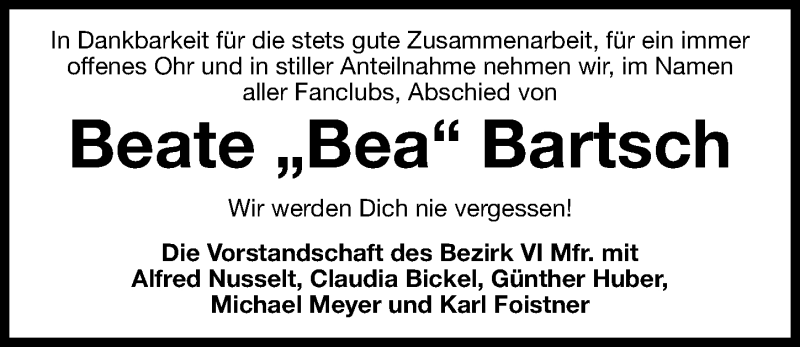 In Dankbarkeit für die stets gute Zusammenarbeit, für ein immer offenes Ohr und in stiller Anteilnahme nehmen wir, im Namen aller Fanclubs, Abschied von

Beate „Bea“ Bartsch

Wir werden Dich nie vergessen!

Die Vorstandschaft des Bezirk VI Mfr. mit Alfred Nusselt, Claudia Bickel, Günther Huber, Michael Meyer und Karl Foistner